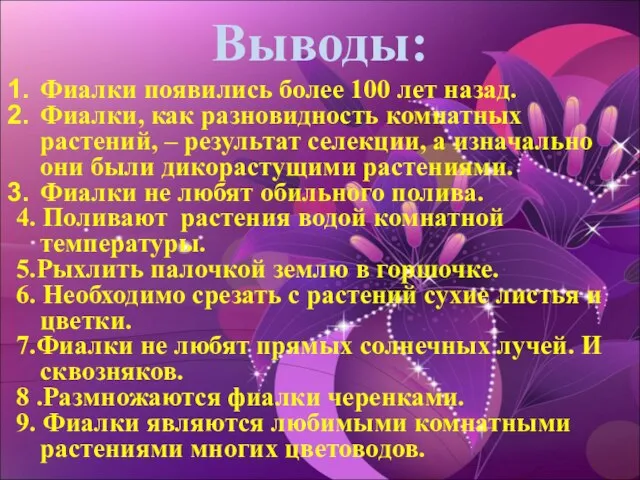 Выводы:

1. Фиалки появились более 100 лет назад.
2. Фиалки, как разновидность комнатных растений, – результат селекции, а изначально они были дикорастущими растениями.
3. Фиалки не любят обильного полива.
4. Поливают растения водой комнатной температуры.
5.Рыхлить палочкой землю в горшочке.
6. Необходимо срезать с растений сухие листья и цветки.
7.Фиалки не любят прямых солнечных лучей. И сквозняков.
8 .Размножаются фиалки черенками.
9. Фиалки являются любимыми комнатными растениями многих цветоводов.